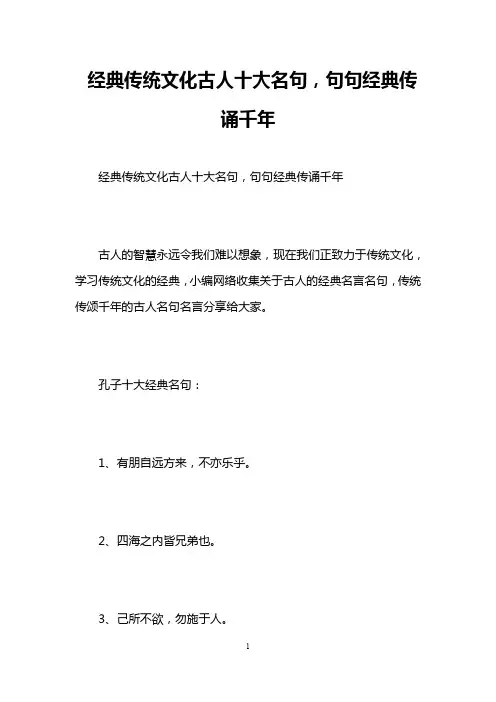 经典传统文化古人十大名句，句句经典传诵千年

经典传统文化古人十大名句，句句经典传诵千年

古人的智慧永远令我们难以想象，现在我们正致力于传统文化，学习传统文化的经典，小编网络收集关于古人的经典名言名句，传统传颂千年的古人名句名言分享给大家。

孔子十大经典名句：

1、有朋自远方来，不亦乐乎。

2、四海之内皆兄弟也。

3、己所不欲，勿施于人。

1